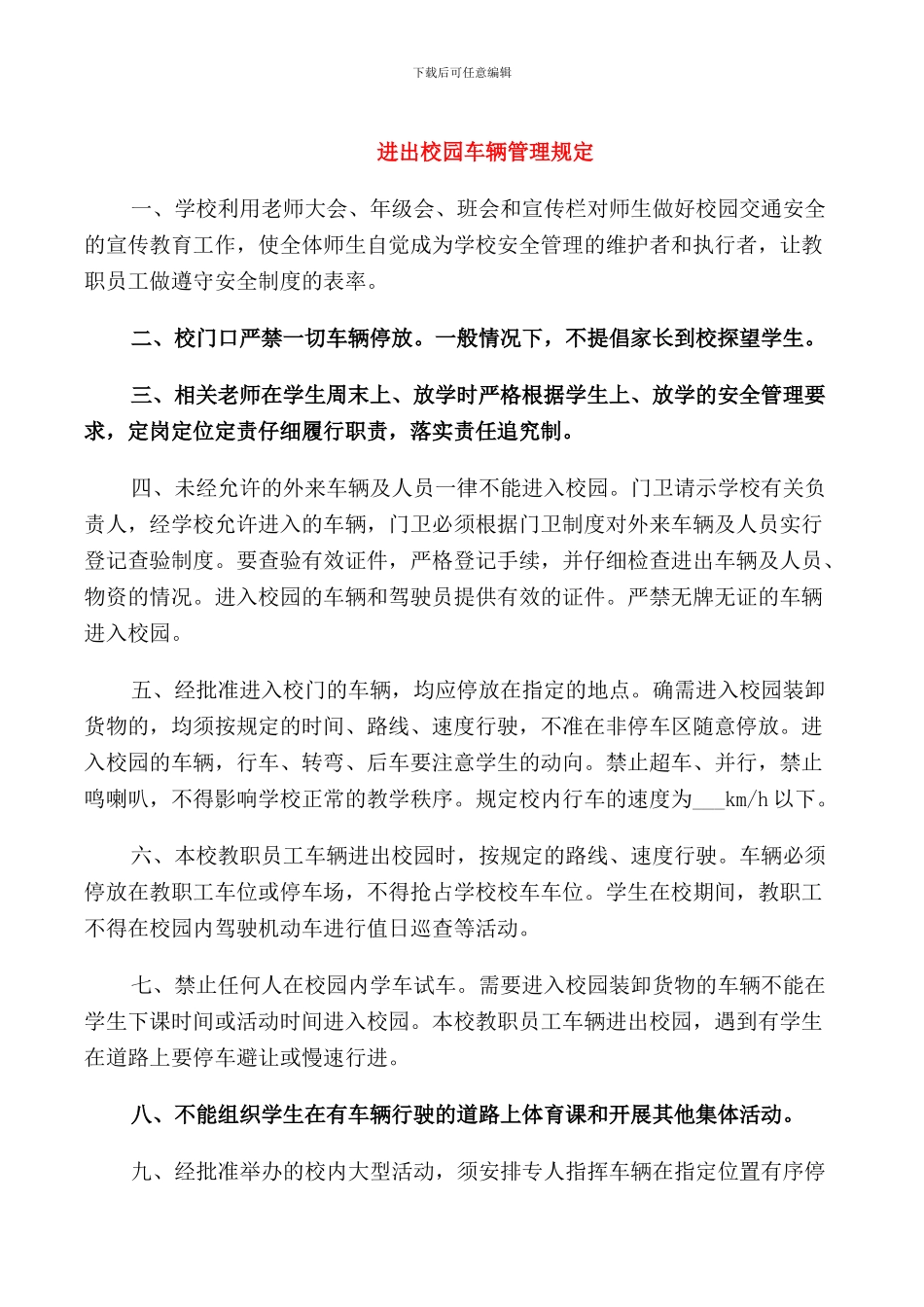 下载后可任意编辑

进出校园车辆管理规定

一、学校利用老师大会、年级会、班会和宣传栏对师生做好校园交通安全的宣传教育工作，使全体师生自觉成为学校安全管理的维护者和执行者，让教职员工做遵守安全制度的表率。

二、校门口严禁一切车辆停放。一般情况下，不提倡家长到校探望学生。

三、相关老师在学生周末上、放学时严格根据学生上、放学的安全管理要求，定岗定位定责仔细履行职责，落实责任追究制。

四、未经允许的外来车辆及人员一律不能进入校园。门卫请示学校有关负责人，经学校允许进入的车辆，门卫必须根据门卫制度对外来车辆及人员实行登记查验制度。要查验有效证件，严格登记手续，并仔细检查进出车辆及人员、物资的情况。进入校园的车辆和驾驶员提供有效的证件。严禁无牌无证的车辆进入校园。

五、经批准进入校门的车辆，均应停放在指定的地点。确需进入校园装卸货物的，均须按规定的时间、路线、速度行驶，不准在非停车区随意停放。进入校园的车辆，行车、转弯、后车要注意学生的动向。禁止超车、并行，禁止鸣喇叭，不得影响学校正常的教学秩序。规定校内行车的速度为___km/h 以下。

六、本校教职员工车辆进出校园时，按规定的路线、速度行驶。车辆必须停放在教职工车位或停车场，不得抢占学校校车车位。学生在校期间，教职工不得在校园内驾驶机动车进行值日巡查等活动。

七、禁止任何人在校园内学车试车。需要进入校园装卸货物的车辆不能在学生下课时间或活动时间进入校园。本校教职员工车辆进出校园，遇到有学生在道路上要停车避让或慢速行进。

八、不能组织学生在有车辆行驶的道路上体育课和开展其他集体活动。

九、经批准举办的校内大型活动，须安排专人指挥车辆在指定位置有序停